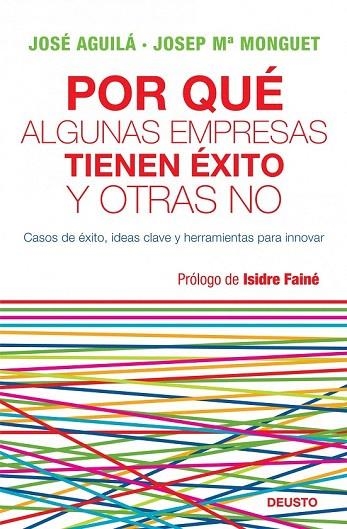 JOSÉ AGUILÁ · JOSEP Mª MONGUET

POR QUÉ
ALGUNAS EMPRESAS
TIENEN ÉXITO
Y OTRAS NO

Casos de éxito, ideas clave y herramientas para innovar

Prólogo de Isidre Fainé

DEUSTO